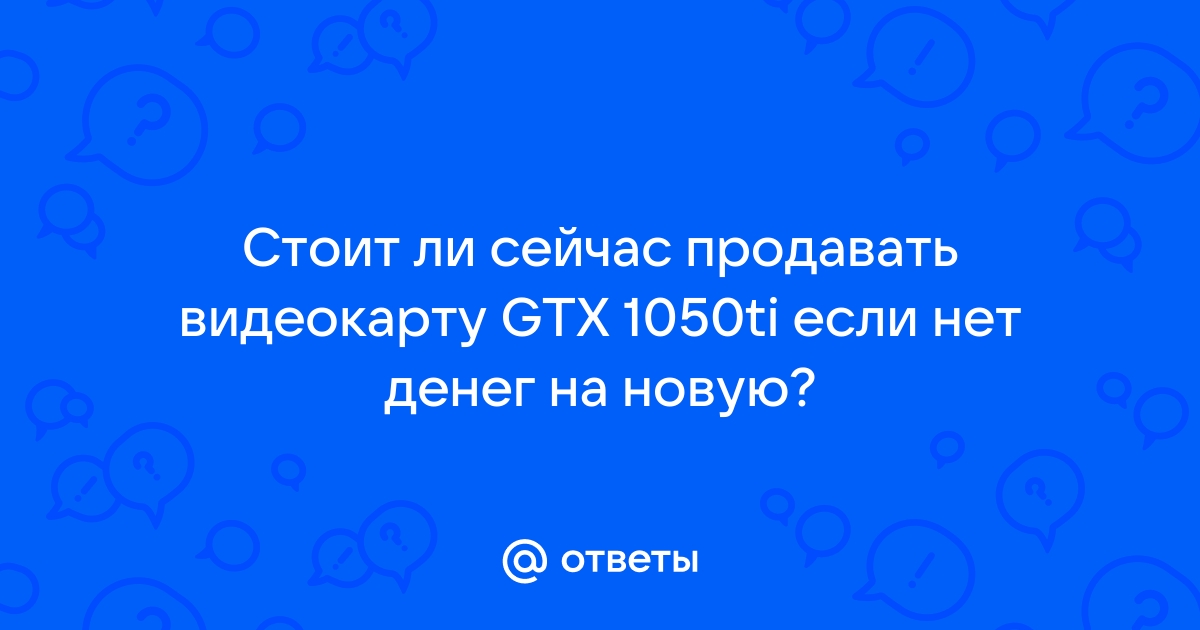 Стоит ли сейчас продавать видеокарту GTX 1050ti если нет денег на новую?

@ ответы